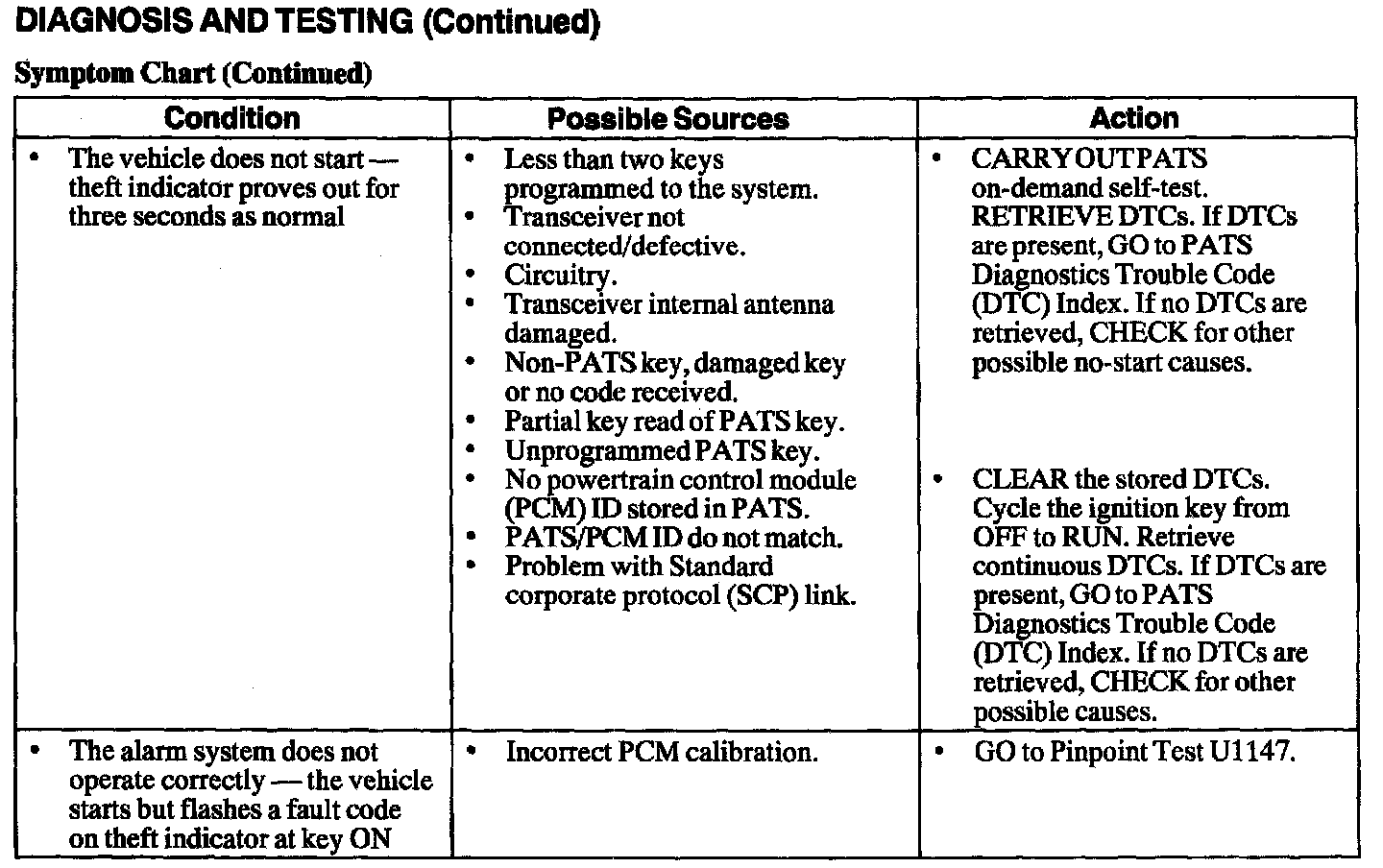 DIAGNOSIS AND TESTING (Continued)

Symptom Chart (Continued)

| Condition | Possible Sources | Action |
|---|---|---|
| • The vehicle does not start — theft indicator proves out for three seconds as normal | • Less than two keys programmed to the system. • Transceiver not connected/defective. • Circuitry. • Transceiver internal antenna damaged. • Non-PATS key, damaged key or no code received. • Partial key read of PATS key. • Unprogrammed PATS key. • No powertrain control module (PCM) ID stored in PATS. • PATS/PCM ID do not match. • Problem with Standard corporate protocol (SCP) link. | • CARRY OUT PATS on-demand self-test. RETRIEVE DTCs. If DTCs are present, GO to PATS Diagnostics Trouble Code (DTC) Index. If no DTCs are retrieved, CHECK for other possible no-start causes. • CLEAR the stored DTCs. Cycle the ignition key from OFF to RUN. Retrieve continuous DTCs. If DTCs are present, GO to PATS Diagnostics Trouble Code (DTC) Index. If no DTCs are retrieved, CHECK for other possible causes. |
| • The alarm system does not operate correctly — the vehicle starts but flashes a fault code on theft indicator at key ON | • Incorrect PCM calibration. | • GO to Pinpoint Test U1147. |